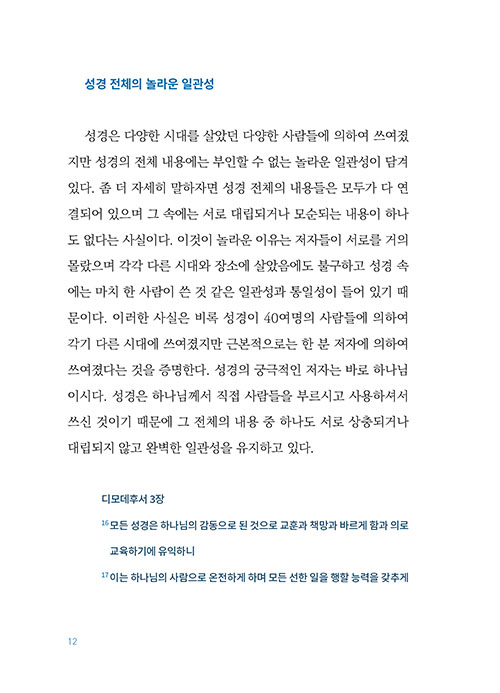 성경 전체의 놀라운 일관성

성경은 다양한 시대를 살았던 다양한 사람들에 의하여 쓰여졌지만 성경의 전체 내용에는 부인할 수 없는 놀라운 일관성이 담겨 있다. 좀 더 자세히 말하자면 성경 전체의 내용들은 모두가 다 연결되어 있으며 그 속에는 서로 대립되거나 모순되는 내용이 하나도 없다는 사실이다. 이것이 놀라운 이유는 저자들이 서로를 거의 몰랐으며 각각 다른 시대와 장소에 살았음에도 불구하고 성경 속에는 마치 한 사람이 쓴 것 같은 일관성과 통일성이 들어 있기 때문이다. 이러한 사실은 비록 성경이 40여명의 사람들에 의하여 각기 다른 시대에 쓰여졌지만 근본적으로는 한 분 저자에 의하여 쓰여졌다는 것을 증명한다. 성경의 궁극적인 저자는 바로 하나님이시다. 성경은 하나님께서 직접 사람들을 부르시고 사용하셔서 쓰신 것이기 때문에 그 전체의 내용 중 하나도 서로 상충되거나 대립되지 않고 완벽한 일관성을 유지하고 있다.

디모데후서 3장

$^{16}$ 모든 성경은 하나님의 감동으로 된 것으로 교훈과 책망과 바르게 함과 의로 교육하기에 유익하니

$^{17}$ 이는 하나님의 사람으로 온전하게 하며 모든 선한 일을 행할 능력을 갖추게

12